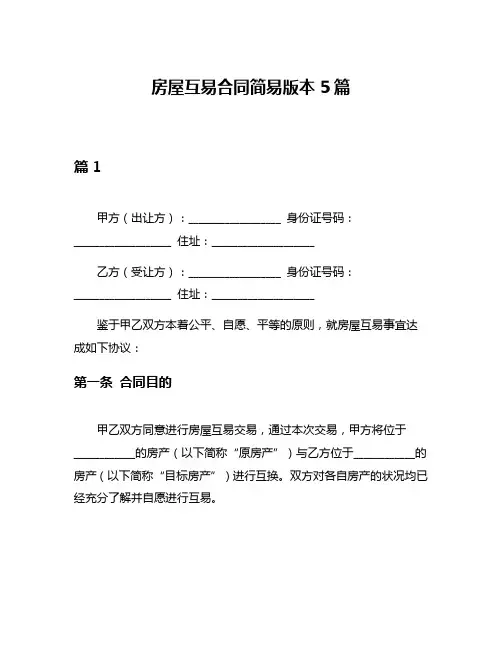 房屋互易合同简易版本 5 篇

篇 1

甲方（出让方）：________________ 身份证号码：________________ 住址：________________

乙方（受让方）：________________ 身份证号码：________________ 住址：________________

鉴于甲乙双方本着公平、自愿、平等的原则，就房屋互易事宜达成如下协议：

第一条 合同目的

甲乙双方同意进行房屋互易交易，通过本次交易，甲方将位于__________的房产（以下简称“原房产”）与乙方位于__________的房产（以下简称“目标房产”）进行互换。双方对各自房产的状况均已经充分了解并自愿进行互易。